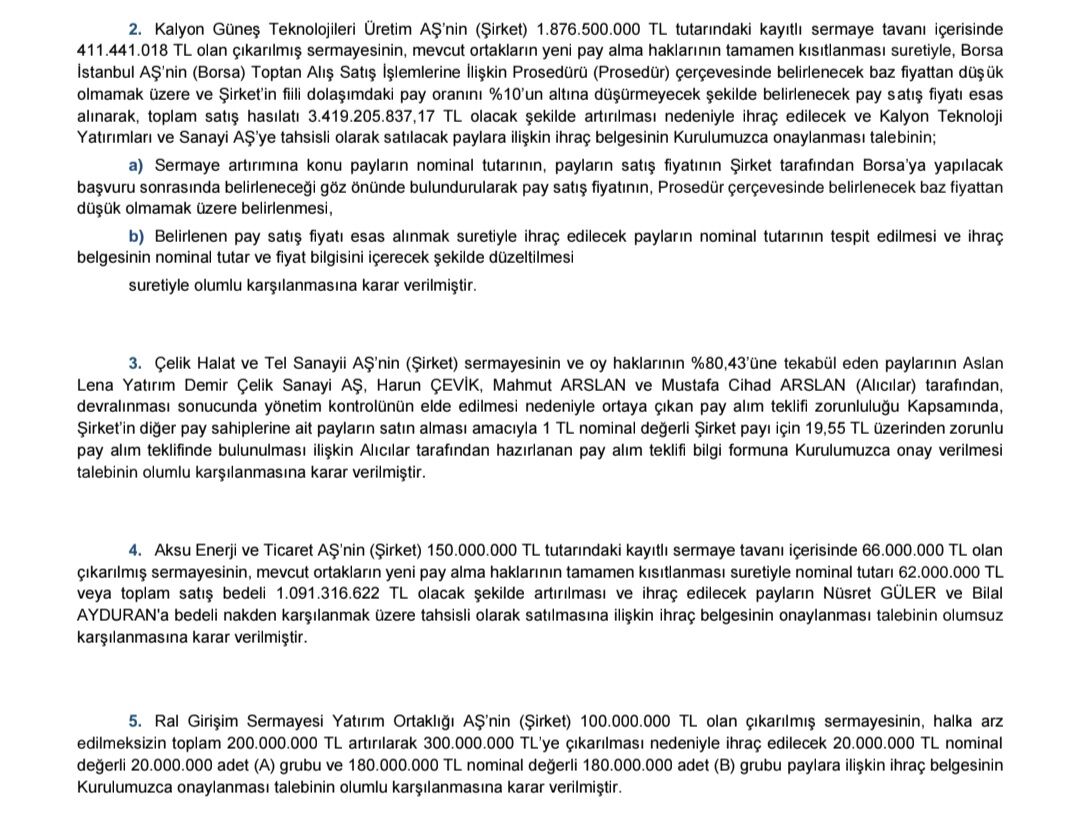 2. Kalyon Güneş Teknolojileri Üretim AŞ'nin (Şirket) 1.876.500.000 TL tutarındaki kayıtlı sermaye tavanı içerisinde 411.441.018 TL olan çıkarılmış sermayesinin, mevcut ortakların yeni pay alma haklarının tamamen kısıtlanması suretiyle, Borsa İstanbul AŞ'nin (Borsa) Toptan Alış Satış İşlemlerine İlişkin Prosedürü (Prosedür) çerçevesinde belirlenecek baz fiyattan düşük olmamak üzere ve Şirket'in fiili dolaşımdaki pay oranını %10'un altına düşürmeyecek şekilde belirlenecek pay satış fiyatı esas alınarak, toplam satış hasılatı 3.419.205.837,17 TL olacak şekilde artırılması nedeniyle ihraç edilecek ve Kalyon Teknoloji Yatırımları ve Sanayi AŞ'ye tahsisli olarak satılacak paylara ilişkin ihraç belgesinin Kurulumuzca onaylanması talebinin;

a) Sermaye artırımına konu payların nominal tutarının, payların satış fiyatının Şirket tarafından Borsa'ya yapılacak başvuru sonrasında belirleneceği göz önünde bulundurularak pay satış fiyatının, Prosedür çerçevesinde belirlenecek baz fiyattan düşük olmamak üzere belirlenmesi,

b) Belirlenen pay satış fiyatı esas alınmak suretiyle ihraç edilecek payların nominal tutarının tespit edilmesi ve ihraç belgesinin nominal tutar ve fiyat bilgisini içerecek şekilde düzeltilmesi

suretiyle olumlu karşılanmasına karar verilmiştir.

3. Çelik Halat ve Tel Sanayii AŞ'nin (Şirket) sermayesinin ve oy haklarının %80,43'üne tekabül eden paylarının Aslan Lena Yatırım Demir Çelik Sanayi AŞ, Harun ÇEVİK, Mahmut ARSLAN ve Mustafa Cihad ARSLAN (Alıcılar) tarafından, devralınması sonucunda yönetim kontrolünün elde edilmesi nedeniyle ortaya çıkan pay alım teklifi zorunluluğu Kapsamında, Şirket'in diğer pay sahiplerine ait payların satın alması amacıyla 1 TL nominal değerli Şirket payı için 19,55 TL üzerinden zorunlu pay alım teklifinde bulunulması ilişkin Alıcılar tarafından hazırlanan pay alım teklifi bilgi formuna Kurulumuzca onay verilmesi talebinin olumlu karşılanmasına karar verilmiştir.

4. Aksu Enerji ve Ticaret AŞ'nin (Şirket) 150.000.000 TL tutarındaki kayıtlı sermaye tavanı içerisinde 66.000.000 TL olan çıkarılmış sermayesinin, mevcut ortakların yeni pay alma haklarının tamamen kısıtlanması suretiyle nominal tutarı 62.000.000 TL veya toplam satış bedeli 1.091.316.622 TL olacak şekilde artırılması ve ihraç edilecek payların Nüsret GÜLER ve Bilal AYDURAN'a bedeli nakden karşılanmak üzere tahsisli olarak satılmasına ilişkin ihraç belgesinin onaylanması talebinin olumsuz karşılanmasına karar verilmiştir.

5. Ral Girişim Sermayesi Yatırım Ortaklığı AŞ'nin (Şirket) 100.000.000 TL olan çıkarılmış sermayesinin, halka arz edilmeksizin toplam 200.000.000 TL artırılarak 300.000.000 TL'ye çıkarılması nedeniyle ihraç edilecek 20.000.000 TL nominal değerli 20.000.000 adet (A) grubu ve 180.000.000 TL nominal değerli 180.000.000 adet (B) grubu paylara ilişkin ihraç belgesinin Kurulumuzca onaylanması talebinin olumlu karşılanmasına karar verilmiştir.